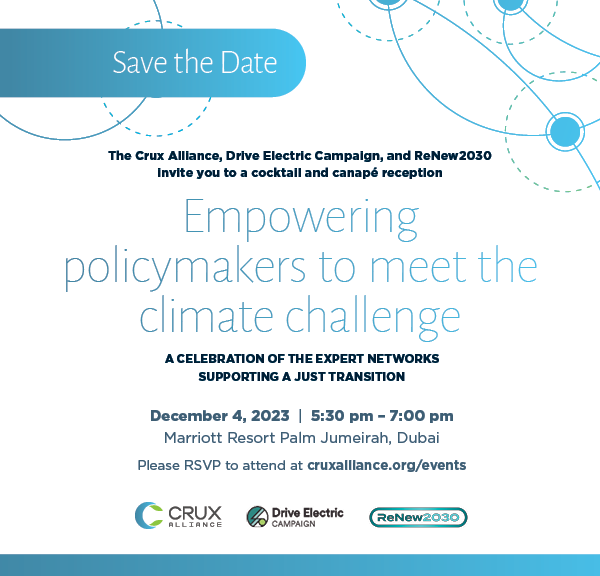 Save the Date

The Crux Alliance, Drive Electric Campaign, and ReNew2030 invite you to a cocktail and canapé reception

Empowering policymakers to meet the climate challenge

A CELEBRATION OF THE EXPERT NETWORKS SUPPORTING A JUST TRANSITION

December 4, 2023 | 5:30 pm – 7:00 pm
Marriott Resort Palm Jumeirah, Dubai
Please RSVP to attend at cruxalliance.org/events

CRUX ALLIANCE
Drive Electric CAMPAIGN
ReNew2030